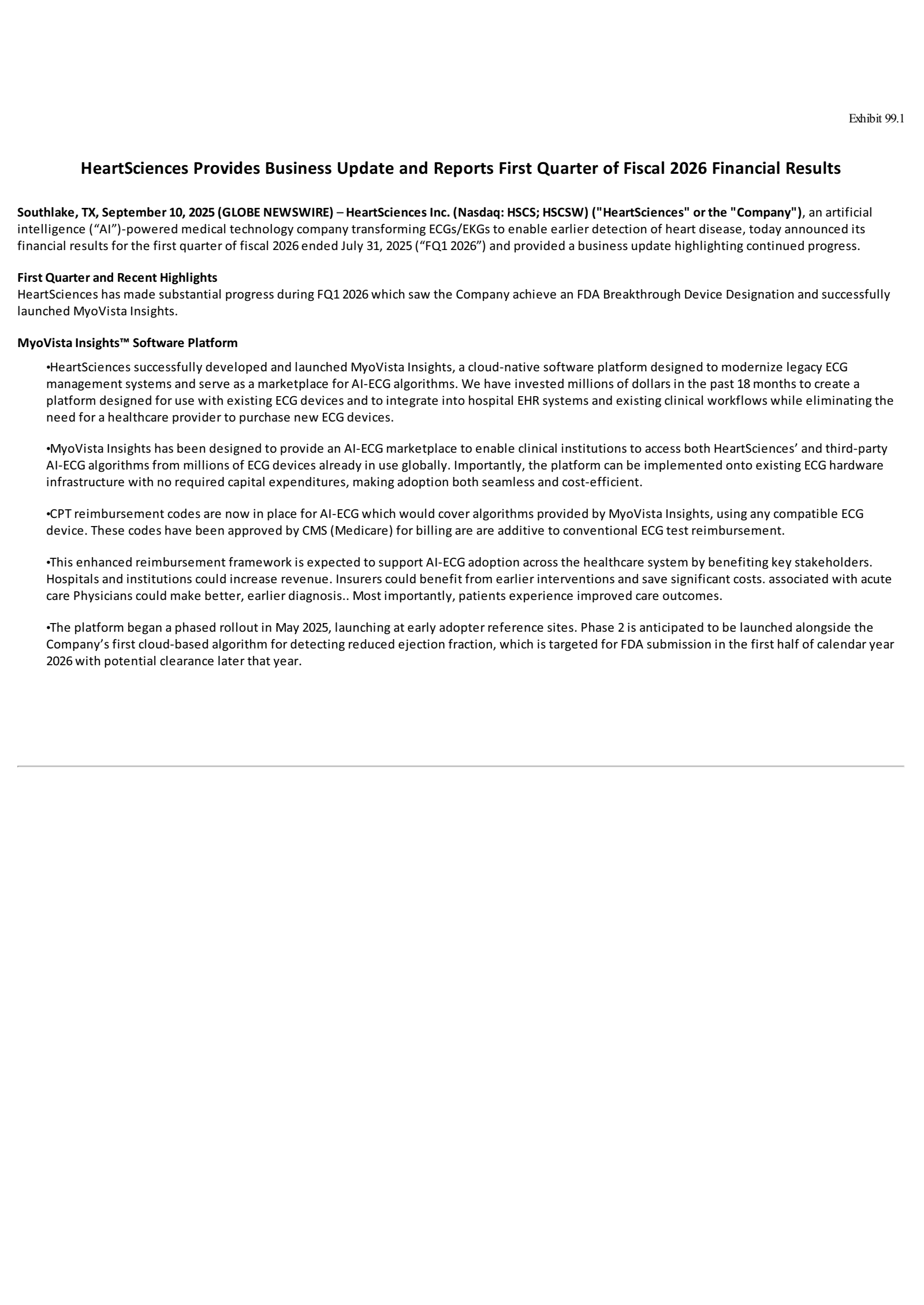 Exhibit 99.1

HeartSciences Provides Business Update and Reports First Quarter of Fiscal 2026 Financial Results

Southlake, TX, September 10, 2025 (GLOBE NEWSWIRE) – HeartSciences Inc. (Nasdaq: HSCS; HSCSW) ("HeartSciences" or the "Company"), an artificial intelligence (“AI”)-powered medical technology company transforming ECGs/EKGs to enable earlier detection of heart disease, today announced its financial results for the first quarter of fiscal 2026 ended July 31, 2025 (“FQ1 2026”) and provided a business update highlighting continued progress.

First Quarter and Recent Highlights
HeartSciences has made substantial progress during FQ1 2026 which saw the Company achieve an FDA Breakthrough Device Designation and successfully launched MyoVista Insights.

MyoVista Insights™ Software Platform

•HeartSciences successfully developed and launched MyoVista Insights, a cloud-native software platform designed to modernize legacy ECG management systems and serve as a marketplace for AI-ECG algorithms. We have invested millions of dollars in the past 18 months to create a platform designed for use with existing ECG devices and to integrate into hospital EHR systems and existing clinical workflows while eliminating the need for a healthcare provider to purchase new ECG devices.

•MyoVista Insights has been designed to provide an AI-ECG marketplace to enable clinical institutions to access both HeartSciences’ and third-party AI-ECG algorithms from millions of ECG devices already in use globally. Importantly, the platform can be implemented onto existing ECG hardware infrastructure with no required capital expenditures, making adoption both seamless and cost-efficient.

•CPT reimbursement codes are now in place for AI-ECG which would cover algorithms provided by MyoVista Insights, using any compatible ECG device. These codes have been approved by CMS (Medicare) for billing are are additive to conventional ECG test reimbursement.

•This enhanced reimbursement framework is expected to support AI-ECG adoption across the healthcare system by benefiting key stakeholders. Hospitals and institutions could increase revenue. Insurers could benefit from earlier interventions and save significant costs. associated with acute care Physicians could make better, earlier diagnosis.. Most importantly, patients experience improved care outcomes.

•The platform began a phased rollout in May 2025, launching at early adopter reference sites. Phase 2 is anticipated to be launched alongside the Company’s first cloud-based algorithm for detecting reduced ejection fraction, which is targeted for FDA submission in the first half of calendar year 2026 with potential clearance later that year.